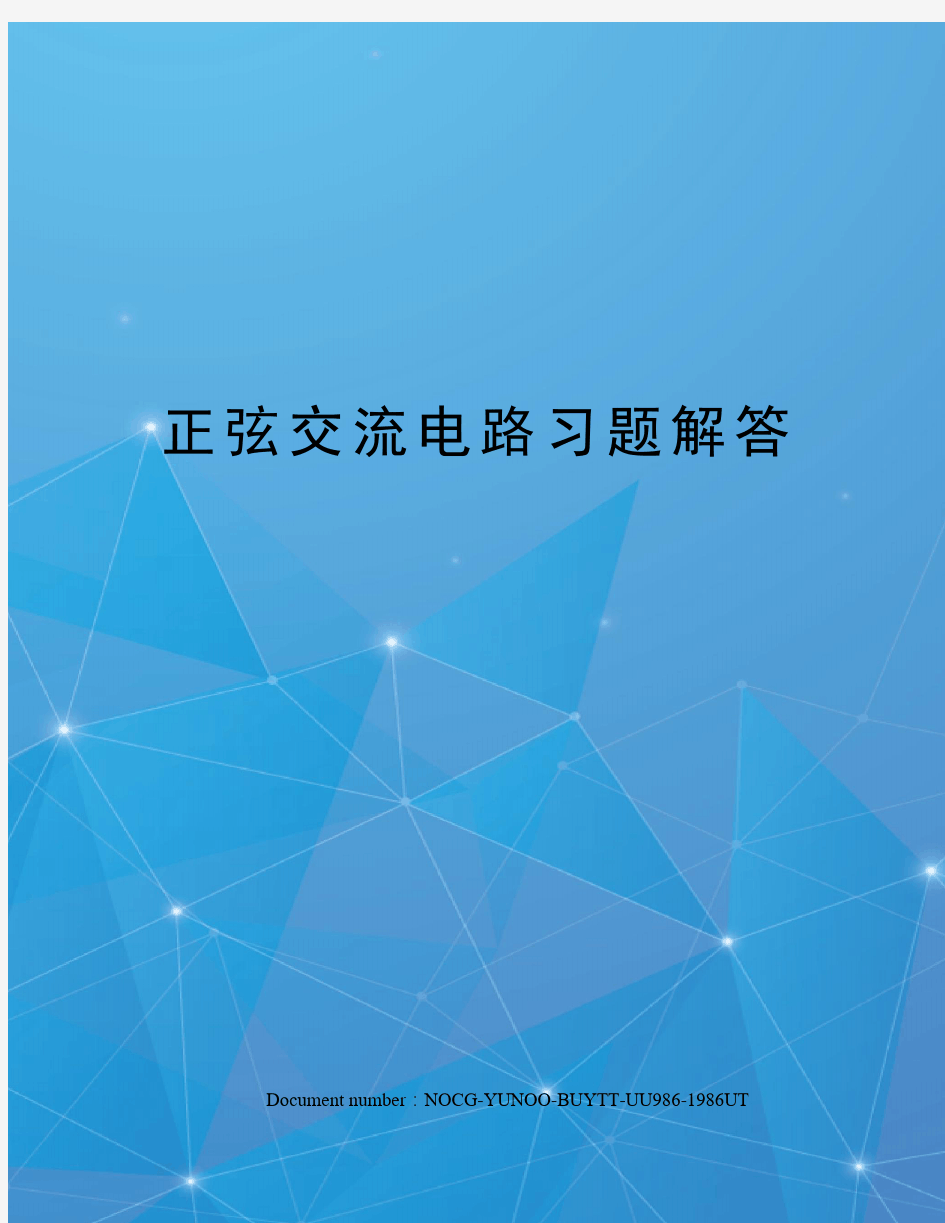 正弦交流电路习题解答

Document number：NOCG-YUNOO-BUYTT-UU986-1986UT